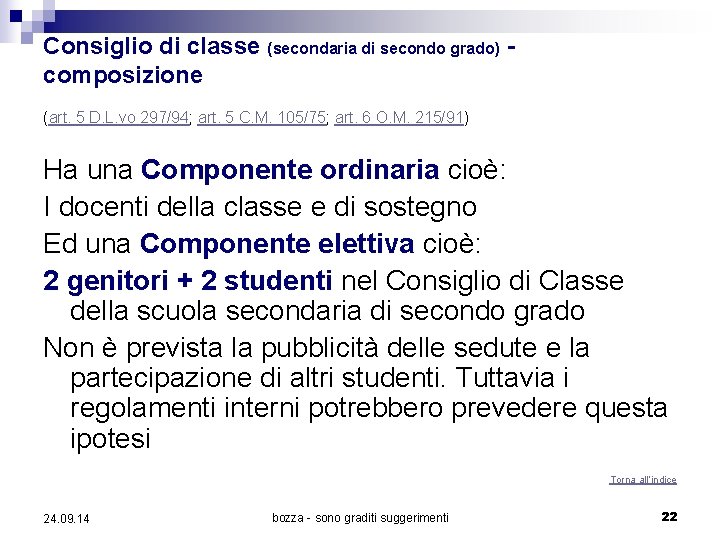 Consiglio di classe (secondaria di secondo grado) - composizione

(art. 5 D.L.vo 297/94; art. 5 C.M. 105/75; art. 6 O.M. 215/91)

Ha una Componente ordinaria cioè:

I docenti della classe e di sostegno

Ed una Componente elettiva cioè:

2 genitori + 2 studenti nel Consiglio di Classe della scuola secondaria di secondo grado

Non è prevista la pubblicità delle sedute e la partecipazione di altri studenti. Tuttavia i regolamenti interni potrebbero prevedere questa ipotesi

Torna all'indice

24.09.14

bozza - sono graditi suggerimenti

22